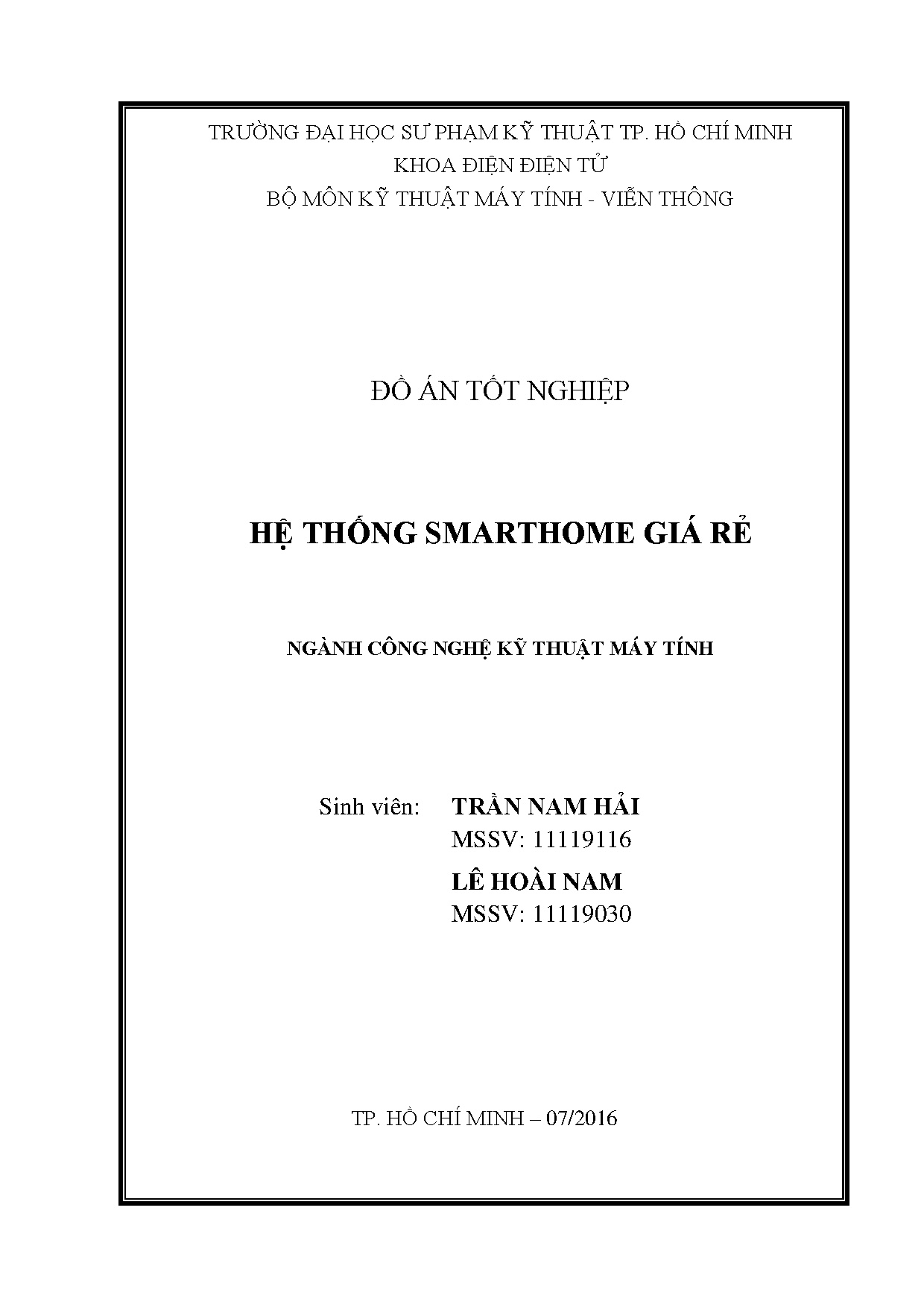 TRƯỜNG ĐẠI HỌC SƯ PHẠM KỸ THUẬT TP. HỒ CHÍ MINH
KHOA ĐIỆN ĐIỆN TỬ
BỘ MÔN KỸ THUẬT MÁY TÍNH - VIỄN THÔNG

ĐỒ ÁN TỐT NGHIỆP

HỆ THỐNG SMARTHOME GIÁ RẺ

NGÀNH CÔNG NGHỆ KỸ THUẬT MÁY TÍNH

Sinh viên: TRẦN NAM HẢI
MSSV: 11119116
LÊ HOÀI NAM
MSSV: 11119030

TP. HỒ CHÍ MINH – 07/2016